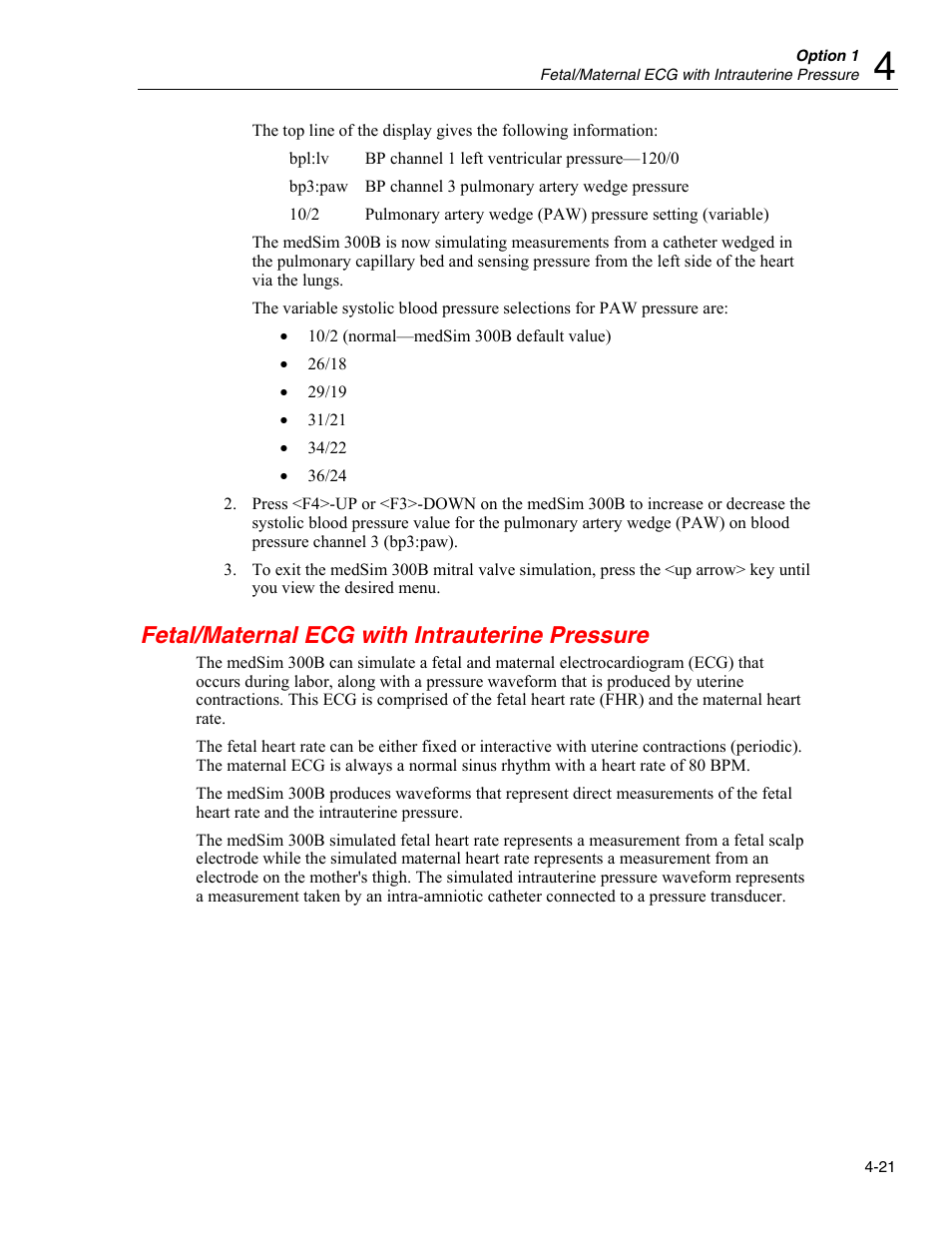 Option 1
Fetal/Maternal ECG with Intrauterine Pressure 4

The top line of the display gives the following information:

bpl:lv BP channel 1 left ventricular pressure—120/0

bp3:paw BP channel 3 pulmonary artery wedge pressure

10/2 Pulmonary artery wedge (PAW) pressure setting (variable)

The medSim 300B is now simulating measurements from a catheter wedged in the pulmonary capillary bed and sensing pressure from the left side of the heart via the lungs.

The variable systolic blood pressure selections for PAW pressure are:

• 10/2 (normal—medSim 300B default value)
• 26/18
• 29/19
• 31/21
• 34/22
• 36/24

2. Press <F4>-UP or <F3>-DOWN on the medSim 300B to increase or decrease the systolic blood pressure value for the pulmonary artery wedge (PAW) on blood pressure channel 3 (bp3:paw).

3. To exit the medSim 300B mitral valve simulation, press the <up arrow> key until you view the desired menu.

Fetal/Maternal ECG with Intrauterine Pressure

The medSim 300B can simulate a fetal and maternal electrocardiogram (ECG) that occurs during labor, along with a pressure waveform that is produced by uterine contractions. This ECG is comprised of the fetal heart rate (FHR) and the maternal heart rate.

The fetal heart rate can be either fixed or interactive with uterine contractions (periodic). The maternal ECG is always a normal sinus rhythm with a heart rate of 80 BPM.

The medSim 300B produces waveforms that represent direct measurements of the fetal heart rate and the intrauterine pressure.

The medSim 300B simulated fetal heart rate represents a measurement from a fetal scalp electrode while the simulated maternal heart rate represents a measurement from an electrode on the mother's thigh. The simulated intrauterine pressure waveform represents a measurement taken by an intra-amniotic catheter connected to a pressure transducer.

4-21